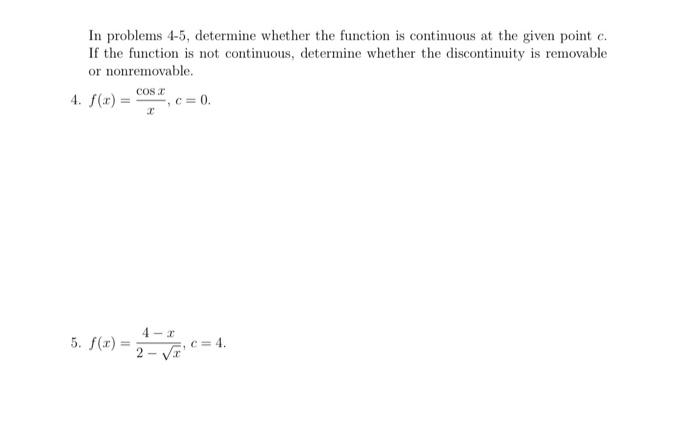 In problems 4-5, determine whether the function is continuous at the given point $c$. If the function is not continuous, determine whether the discontinuity is removable or nonremovable.

4. $f(x) = \frac{\cos x}{x}$, $c = 0$.

5. $f(x) = \frac{4-x}{2-\sqrt{x}}$, $c = 4$.